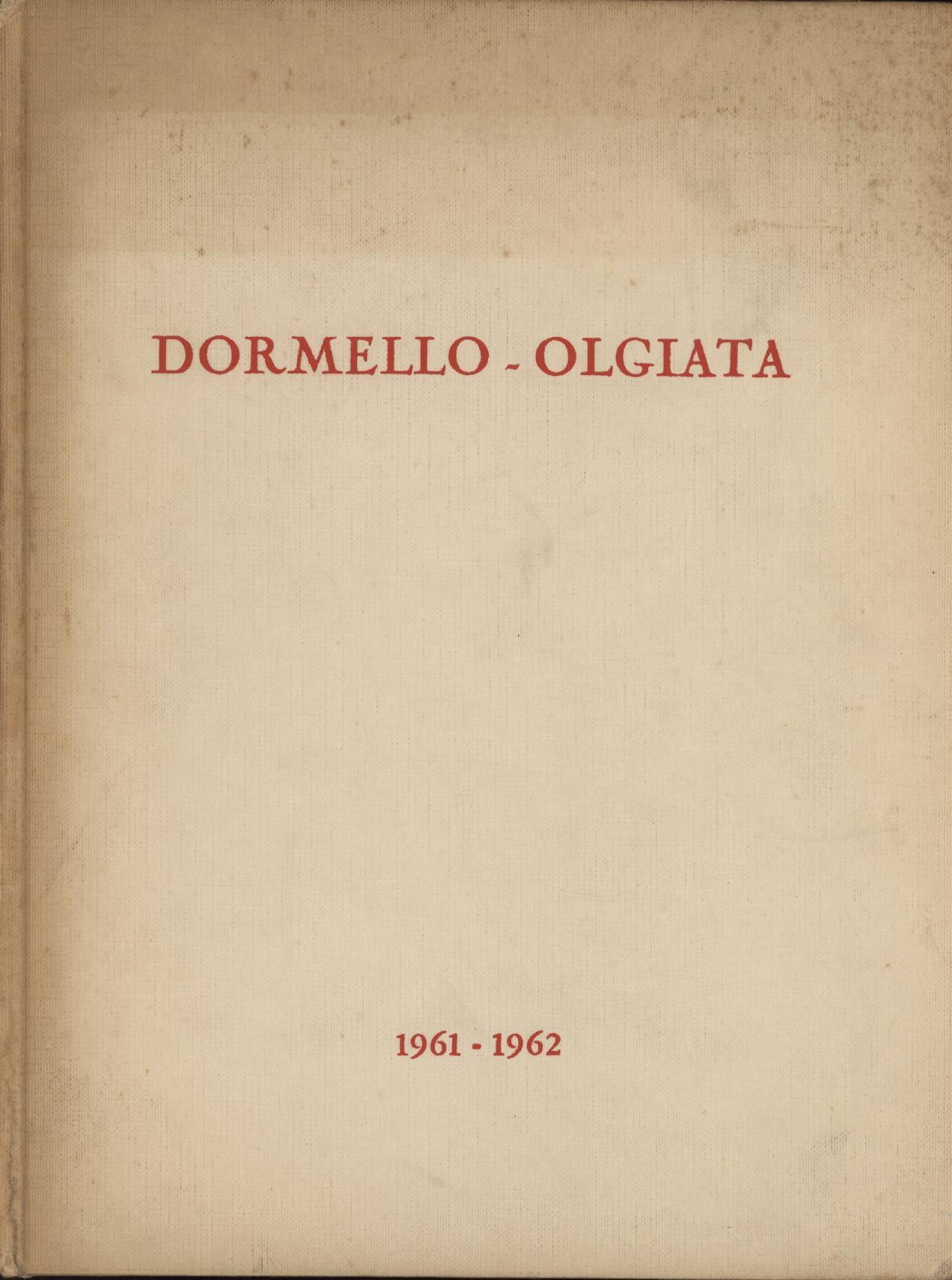 DORMELLO - OLGIATA

1961 - 1962